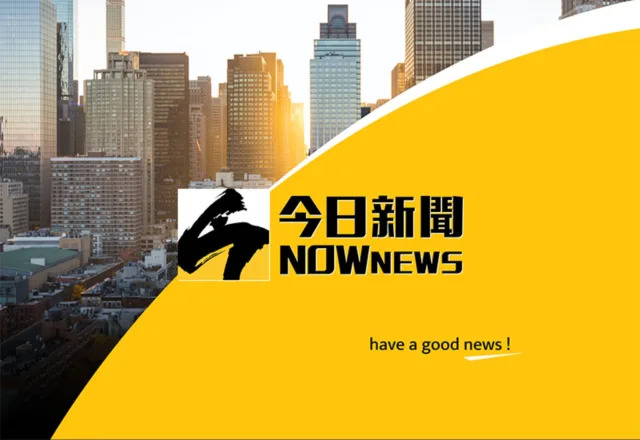 今日新聞
NOWNEWS

have a good news !